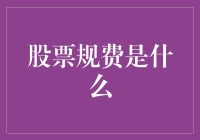 股票规费是什么